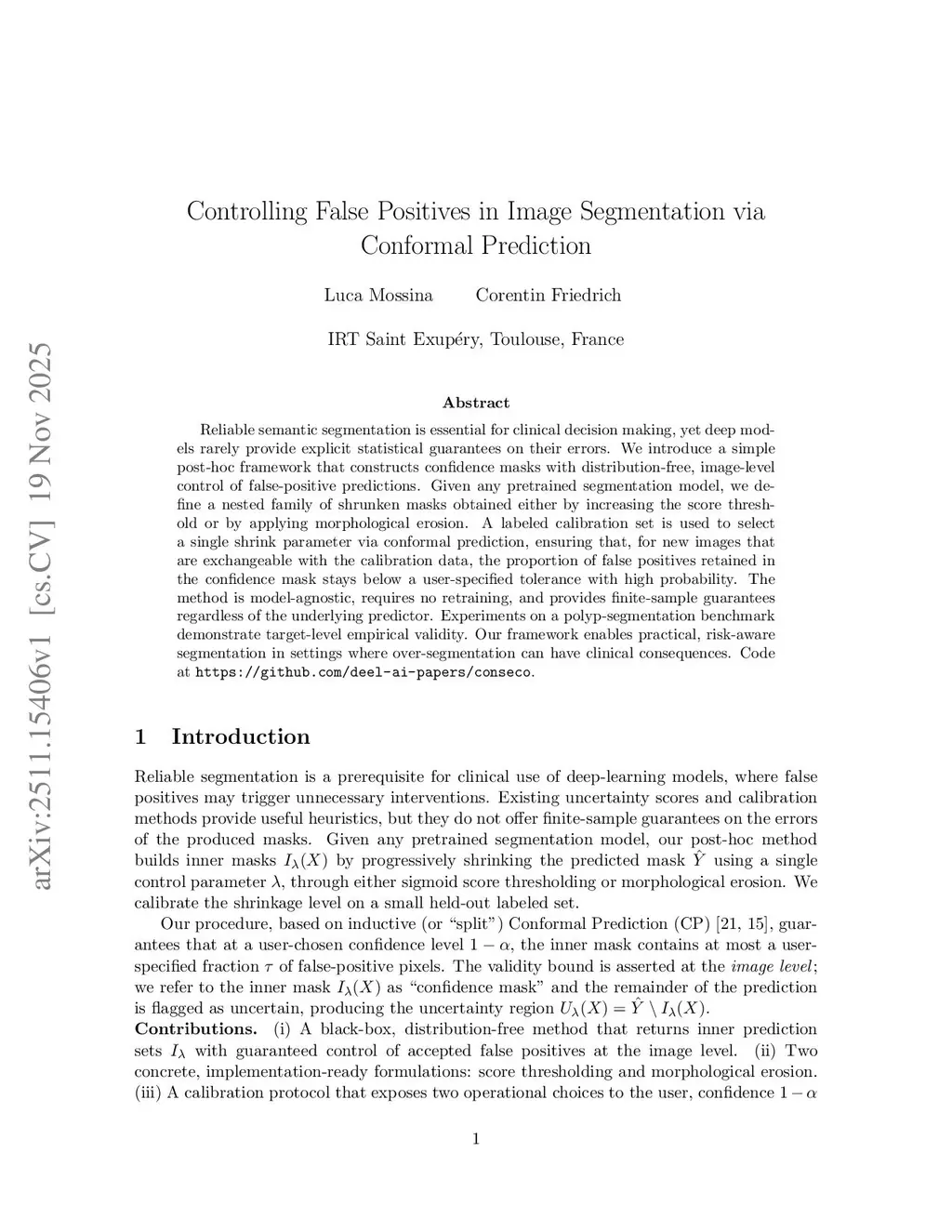 arXiv:2511.15406v1 [cs.CV] 19 Nov 2025

Controlling False Positives in Image Segmentation via Conformal Prediction

Luca Mossina Corentin Friedrich

IRT Saint Exupéry, Toulouse, France

Abstract

Reliable semantic segmentation is essential for clinical decision making, yet deep models rarely provide explicit statistical guarantees on their errors. We introduce a simple post-hoc framework that constructs confidence masks with distribution-free, image-level control of false-positive predictions. Given any pretrained segmentation model, we define a nested family of shrunken masks obtained either by increasing the score threshold or by applying morphological erosion. A labeled calibration set is used to select a single shrink parameter via conformal prediction, ensuring that, for new images that are exchangeable with the calibration data, the proportion of false positives retained in the confidence mask stays below a user-specified tolerance with high probability. The method is model-agnostic, requires no retraining, and provides finite-sample guarantees regardless of the underlying predictor. Experiments on a polyp-segmentation benchmark demonstrate target-level empirical validity. Our framework enables practical, risk-aware segmentation in settings where over-segmentation can have clinical consequences. Code at https://github.com/deel-ai-papers/conseco.

1 Introduction

Reliable segmentation is a prerequisite for clinical use of deep-learning models, where false positives may trigger unnecessary interventions. Existing uncertainty scores and calibration methods provide useful heuristics, but they do not offer finite-sample guarantees on the errors of the produced masks. Given any pretrained segmentation model, our post-hoc method builds inner masks $I_\lambda(X)$ by progressively shrinking the predicted mask $\hat{Y}$ using a single control parameter $\lambda$, through either sigmoid score thresholding or morphological erosion. We calibrate the shrinkage level on a small held-out labeled set.

Our procedure, based on inductive (or "split") Conformal Prediction (CP) [21, 15], guarantees that at a user-chosen confidence level $1-\alpha$, the inner mask contains at most a user-specified fraction $\tau$ of false-positive pixels. The validity bound is asserted at the image level; we refer to the inner mask $I_\lambda(X)$ as "confidence mask" and the remainder of the prediction is flagged as uncertain, producing the uncertainty region $U_\lambda(X) = \hat{Y} \setminus I_\lambda(X)$.

Contributions. (i) A black-box, distribution-free method that returns inner prediction sets $I_\lambda$ with guaranteed control of accepted false positives at the image level. (ii) Two concrete, implementation-ready formulations: score thresholding and morphological erosion. (iii) A calibration protocol that exposes two operational choices to the user, confidence $1-\alpha$

1